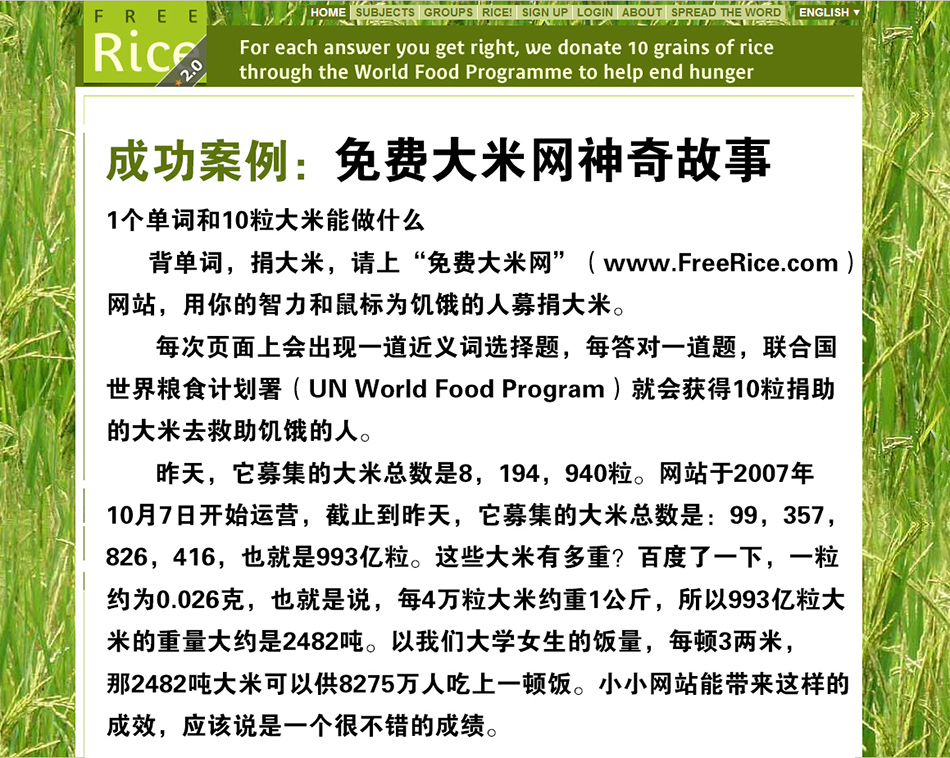 FREE Rice 2.0

HOME SUBJECTS GROUPS RICE! SIGN UP LOGIN ABOUT SPREAD THE WORD ENGLISH ▾

For each answer you get right, we donate 10 grains of rice through the World Food Programme to help end hunger

成功案例：免费大米网神奇故事

1个单词和10粒大米能做什么

背单词，捐大米，请上“免费大米网”（www.FreeRice.com）网站，用你的智力和鼠标为饥饿的人募捐大米。

每次页面上会出现一道近义词选择题，每答对一道题，联合国世界粮食计划署（UN World Food Program）就会获得10粒捐助的大米去救助饥饿的人。

昨天，它募集的大米总数是8，194，940粒。网站于2007年10月7日开始运营，截止到昨天，它募集的大米总数是：99，357，826，416，也就是993亿粒。这些大米有多重？百度了一下，一粒约为0.026克，也就是说，每4万粒大米约重1公斤，所以993亿粒大米的重量大约是2482吨。以我们大学女生的饭量，每顿3两米，那2482吨大米可以供8275万人吃上一顿饭。小小网站能带来这样的成效，应该说是一个很不错的成绩。